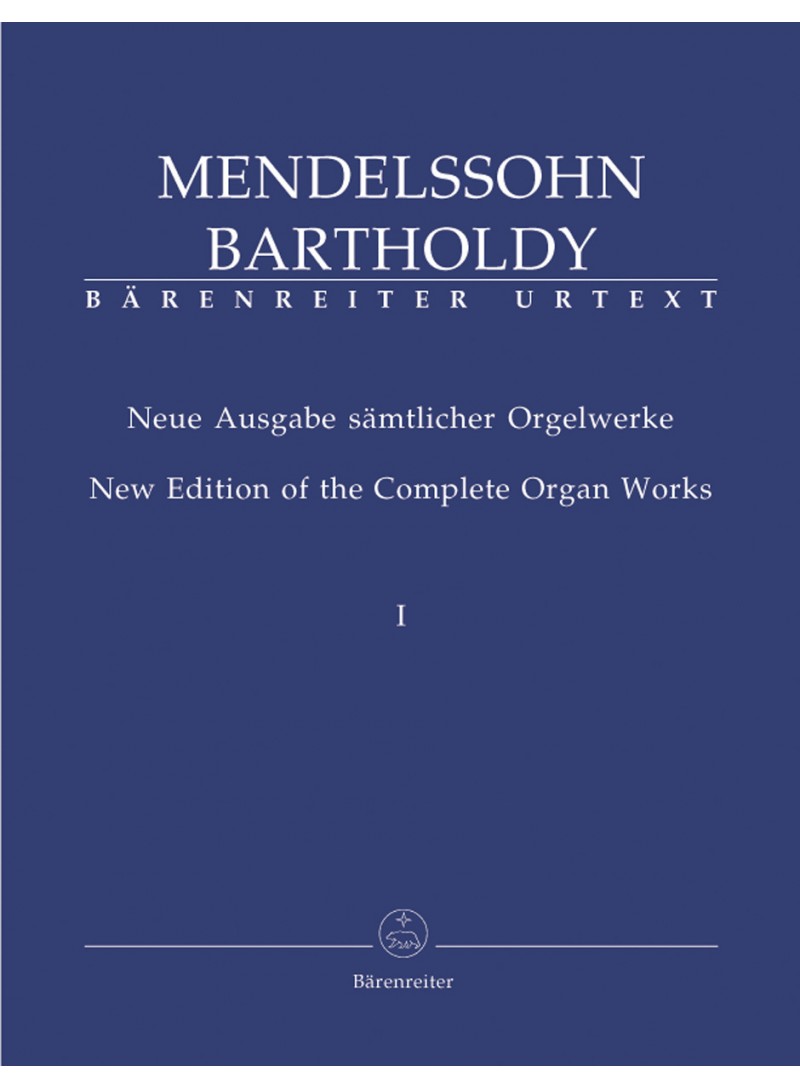 MENDELSSOHN
BARTHOLDY
BÄRENREITER URTEXT

Neue Ausgabe sämtlicher Orgelwerke

New Edition of the Complete Organ Works

I

Bärenreiter